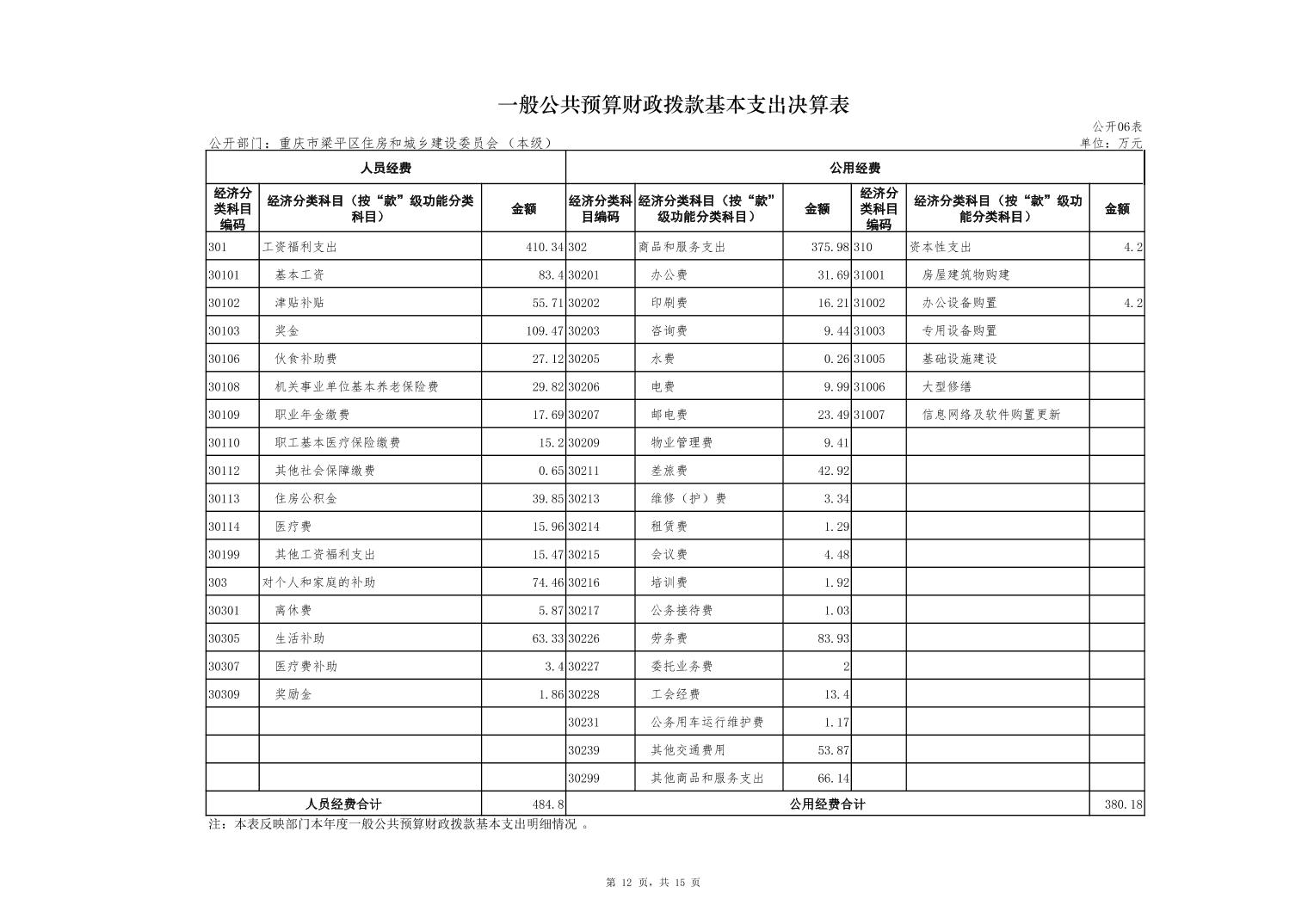 一般公共预算财政拨款基本支出决算表

公开06表

公开部门：重庆市梁平区住房和城乡建设委员会（本级）

单位：万元

| 人员经费 | | | 公用经费 | | | | | |
|---|---|---|---|---|---|---|---|---|
| 经济分类科目编码 | 经济分类科目（按“款”级功能分类科目） | 金额 | 经济分类科目编码 | 经济分类科目（按“款”级功能分类科目） | 金额 | 经济分类科目编码 | 经济分类科目（按“款”级功能分类科目） | 金额 |
| 301 | 工资福利支出 | 410.34 | 302 | 商品和服务支出 | 375.98 | 310 | 资本性支出 | 4.2 |
| 30101 | 基本工资 | 83.4 | 30201 | 办公费 | 31.69 | 31001 | 房屋建筑物购建 | |
| 30102 | 津贴补贴 | 55.71 | 30202 | 印刷费 | 16.21 | 31002 | 办公设备购置 | 4.2 |
| 30103 | 奖金 | 109.47 | 30203 | 咨询费 | 9.44 | 31003 | 专用设备购置 | |
| 30106 | 伙食补助费 | 27.12 | 30205 | 水费 | 0.26 | 31005 | 基础设施建设 | |
| 30108 | 机关事业单位基本养老保险费 | 29.82 | 30206 | 电费 | 9.99 | 31006 | 大型修缮 | |
| 30109 | 职业年金缴费 | 17.69 | 30207 | 邮电费 | 23.49 | 31007 | 信息网络及软件购置更新 | |
| 30110 | 职工基本医疗保险缴费 | 15.2 | 30209 | 物业管理费 | 9.41 | | | |
| 30112 | 其他社会保障缴费 | 0.65 | 30211 | 差旅费 | 42.92 | | | |
| 30113 | 住房公积金 | 39.85 | 30213 | 维修（护）费 | 3.34 | | | |
| 30114 | 医疗费 | 15.96 | 30214 | 租赁费 | 1.29 | | | |
| 30199 | 其他工资福利支出 | 15.47 | 30215 | 会议费 | 4.48 | | | |
| 303 | 对个人和家庭的补助 | 74.46 | 30216 | 培训费 | 1.92 | | | |
| 30301 | 离休费 | 5.87 | 30217 | 公务接待费 | 1.03 | | | |
| 30305 | 生活补助 | 63.33 | 30226 | 劳务费 | 83.93 | | | |
| 30307 | 医疗费补助 | 3.4 | 30227 | 委托业务费 | 2 | | | |
| 30309 | 奖励金 | 1.86 | 30228 | 工会经费 | 13.4 | | | |
| | | | 30231 | 公务用车运行维护费 | 1.17 | | | |
| | | | 30239 | 其他交通费用 | 53.87 | | | |
| | | | 30299 | 其他商品和服务支出 | 66.14 | | | |
| 人员经费合计 | | 484.8 | 公用经费合计 | | | | | 380.18 |

注：本表反映部门本年度一般公共预算财政拨款基本支出明细情况 。

第 12 页，共 15 页